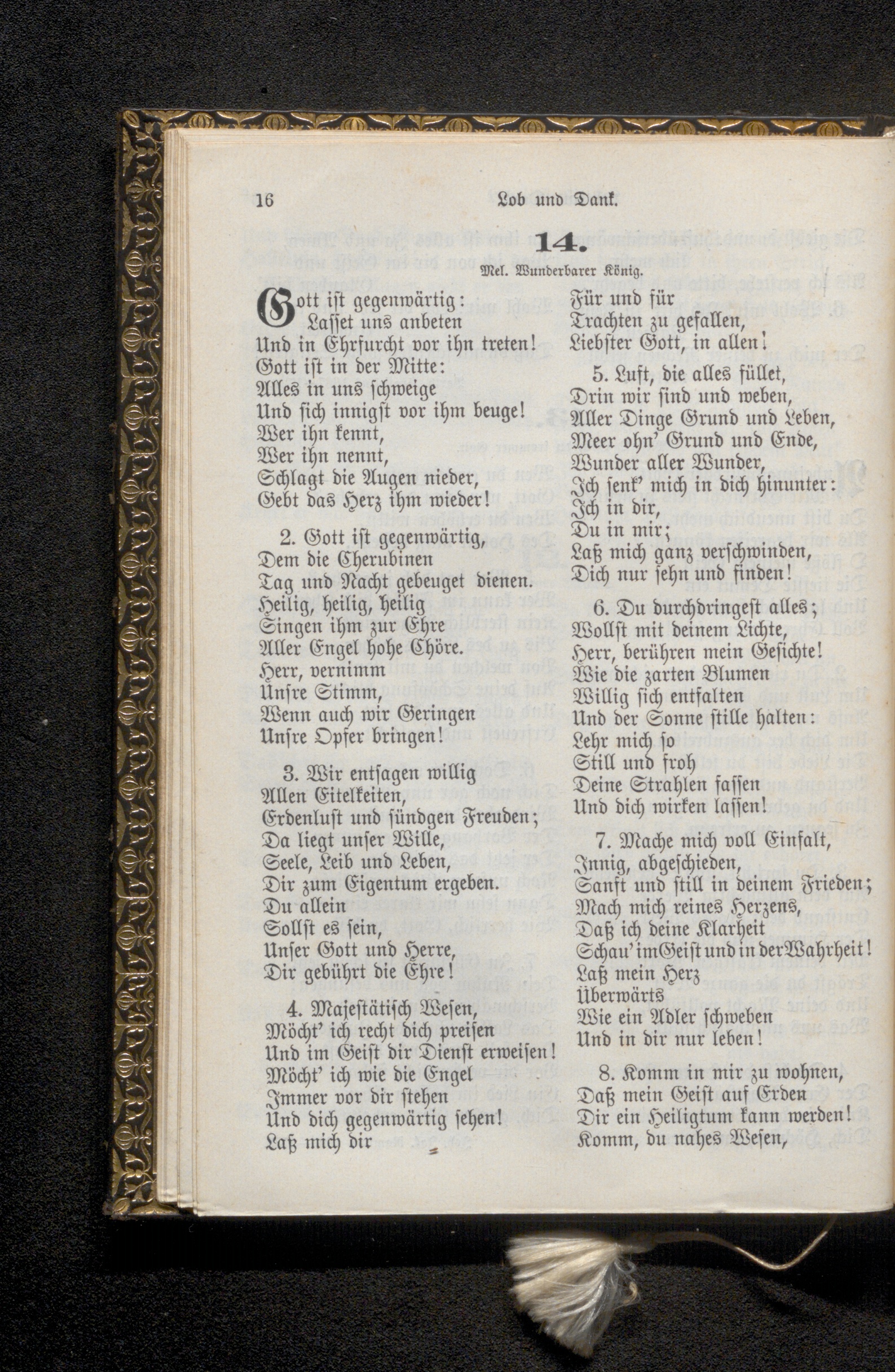 16 Lob und Dank.

14.

Mel. Wunderbarer König.

Gott ist gegenwärtig:
Lasset uns anbeten
Und in Ehrfurcht vor ihn treten!
Gott ist in der Mitte:
Alles in uns schweige
Und sich innigst vor ihm beuge!
Wer ihn kennt,
Wer ihn nennt,
Schlagt die Augen nieder,
Gebt das Herz ihm wieder!

2. Gott ist gegenwärtig,
Dem die Cherubinen
Tag und Nacht gebeuget dienen.
Heilig, heilig, heilig
Singen ihm zur Ehre
Aller Engel hohe Chöre.
Herr, vernimm
Unsre Stimm,
Wenn auch wir Geringen
Unsre Opfer bringen!

3. Wir entsagen willig
Allen Eitelkeiten,
Erdenlust und sündgen Freuden;
Da liegt unser Wille,
Seele, Leib und Leben,
Dir zum Eigentum ergeben.
Du allein
Sollst es sein,
Unser Gott und Herre,
Dir gebührt die Ehre!

4. Majestätisch Wesen,
Möcht' ich recht dich preisen
Und im Geist dir Dienst erweisen!
Möcht' ich wie die Engel
Immer vor dir stehen
Und dich gegenwärtig sehen!
Laß mich dir
Für und für
Trachten zu gefallen,
Liebster Gott, in allen!

5. Luft, die alles füllet,
Drin wir sind und weben,
Aller Dinge Grund und Leben,
Meer ohn' Grund und Ende,
Wunder aller Wunder,
Ich senk' mich in dich hinunter:
Ich in dir,
Du in mir;
Laß mich ganz verschwinden,
Dich nur sehn und finden!

6. Du durchdringest alles;
Wollst mit deinem Lichte,
Herr, berühren mein Gesichte!
Wie die zarten Blumen
Willig sich entfalten
Und der Sonne stille halten:
Lehr mich so
Still und froh
Deine Strahlen fassen
Und dich wirken lassen!

7. Mache mich voll Einfalt,
Innig, abgeschieden,
Sanft und still in deinem Frieden;
Mach mich reines Herzens,
Daß ich deine Klarheit
Schau' im Geist und in der Wahrheit!
Laß mein Herz
Überwärts
Wie ein Adler schweben
Und in dir nur leben!

8. Komm in mir zu wohnen,
Daß mein Geist auf Erden
Dir ein Heiligtum kann werden!
Komm, du nahes Wesen,